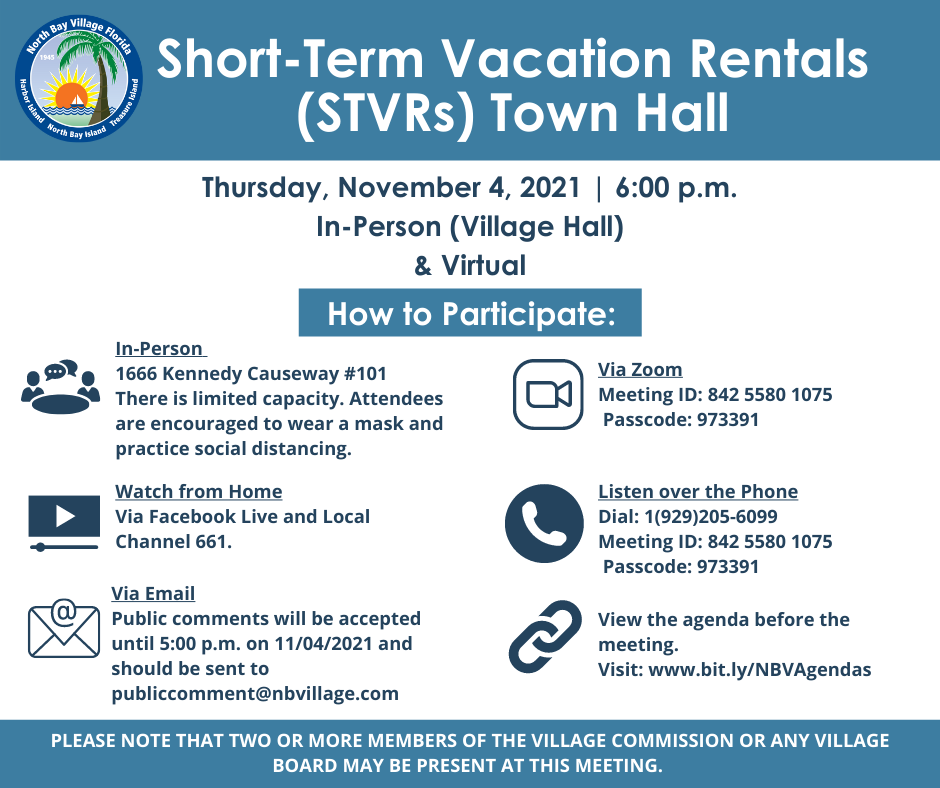 North Bay Village Florida
1945
Harbor Island North Bay Island Treasure Island

Short-Term Vacation Rentals (STVRs) Town Hall

Thursday, November 4, 2021 | 6:00 p.m.
In-Person (Village Hall)
& Virtual

How to Participate:

In-Person
1666 Kennedy Causeway #101
There is limited capacity. Attendees are encouraged to wear a mask and practice social distancing.

Watch from Home
Via Facebook Live and Local Channel 661.

Via Email
Public comments will be accepted until 5:00 p.m. on 11/04/2021 and should be sent to publiccomment@nbvillage.com

Via Zoom
Meeting ID: 842 5580 1075
Passcode: 973391

Listen over the Phone
Dial: 1(929)205-6099
Meeting ID: 842 5580 1075
Passcode: 973391

View the agenda before the meeting.
Visit: www.bit.ly/NBVAgendas

PLEASE NOTE THAT TWO OR MORE MEMBERS OF THE VILLAGE COMMISSION OR ANY VILLAGE BOARD MAY BE PRESENT AT THIS MEETING.